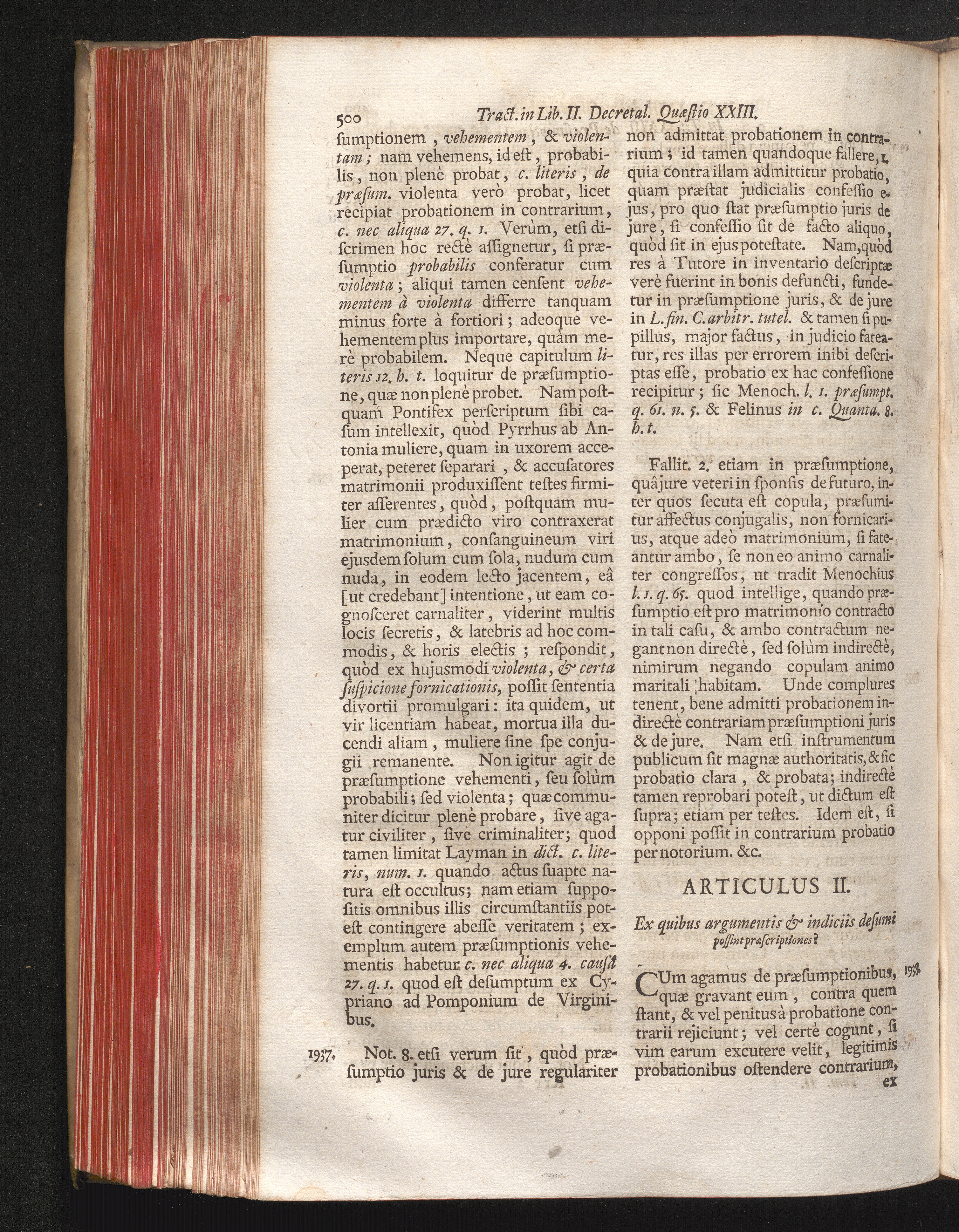 500 Tract. in Lib. II. Decretal. Quæstio XXIII.

ſumptionem, vehementem, & violentam; nam vehemens, id eſt, probabilis, non plenè probat, c. literis, de præſum. violenta verò probat, licet recipiat probationem in contrarium, c. nec aliqua 27. q. 1. Verùm, etſi diſcrimen hoc rectè aſſignetur, ſi præſumptio probabilis conferatur cum violenta; aliqui tamen cenſent vehementem à violenta differre tanquam minus forte à fortiori; adeoque vehementem plus importare, quàm merè probabilem. Neque capitulum literis 12. h. t. loquitur de præſumptione, quæ non plenè probet. Nam poſtquam Pontifex perſcriptum ſibi caſum intellexit, quòd Pyrrhus ab Antonia muliere, quam in uxorem acceperat, peteret ſeparari, & accuſatores matrimonii produxiſſent teſtes firmiter aſſerentes, quòd, poſtquam mulier cum prædicto viro contraxerat matrimonium, conſanguineum viri ejusdem ſolum cum ſola, nudum cum nuda, in eodem lecto jacentem, eâ [ut credebant] intentione, ut eam cognoſceret carnaliter, viderint multis locis ſecretis, & latebris ad hoc commodis, & horis electis; reſpondit, quòd ex hujusmodi violenta, & certa ſuſpicione fornicationis, poſſit ſententia divortii promulgari: ita quidem, ut vir licentiam habeat, mortua illa ducendi aliam, muliere ſine ſpe conjugii remanente. Non igitur agit de præſumptione vehementi, ſeu ſolùm probabili; ſed violenta; quæ communiter dicitur plenè probare, ſive agatur civiliter, ſive criminaliter; quod tamen limitat Layman in dict. c. literis, num. 1. quando actus ſuapte natura eſt occultus; nam etiam ſuppoſitis omnibus illis circumſtantiis poteſt contingere abeſſe veritatem; exemplum autem præſumptionis vehementis habetur c. nec aliqua 4. cauſâ 27. q. 1. quod eſt deſumptum ex Cypriano ad Pomponium de Virginibus.

1937. Not. 8. etſi verum ſit, quòd præſumptio juris & de jure regulariter non admittat probationem in contrarium; id tamen quandoque fallere, 1. quia contra illam admittitur probatio, quam præſtat judicialis confeſſio ejus, pro quo ſtat præſumptio juris de jure, ſi confeſſio ſit de facto aliquo, quòd ſit in ejus poteſtate. Nam, quòd res à Tutore in inventario deſcriptæ verè fuerint in bonis defuncti, fundetur in præſumptione juris, & de jure in L. fin. C. arbitr. tutel. & tamen ſi pupillus, major factus, in judicio fateatur, res illas per errorem inibi deſcriptas eſſe, probatio ex hac confeſſione recipitur; ſic Menoch. l. 1. præſumpt. q. 61. n. 5. & Felinus in c. Quanta. 8. h. t.

Fallit. 2. etiam in præſumptione, quâ jure veteri in ſponſis de futuro, inter quos ſecuta eſt copula, præſumitur affectus conjugalis, non fornicarius, atque adeò matrimonium, ſi fateantur ambo, ſe non eo animo carnaliter congreſſos, ut tradit Menochius l. 1. q. 65. quod intellige, quando præſumptio eſt pro matrimonio contracto in tali caſu, & ambo contractum negant non directè, ſed ſolùm indirectè, nimirum negando copulam animo maritali habitam. Unde complures tenent, bene admitti probationem indirectè contrariam præſumptioni juris & de jure. Nam etſi inſtrumentum publicum ſit magnæ authoritatis, & ſic probatio clara, & probata; indirectè tamen reprobari poteſt, ut dictum eſt ſupra; etiam per teſtes. Idem eſt, ſi opponi poſſit in contrarium probatio per notorium. &c.

ARTICULUS II.

Ex quibus argumentis & indiciis deſumi poſſint præſcriptiones?

1938. CUm agamus de præſumptionibus, quæ gravant eum, contra quem ſtant, & vel penitus à probatione contrarii rejiciunt; vel certè cogunt, ſi vim earum excutere velit, legitimis probationibus oſtendere contrarium, ex